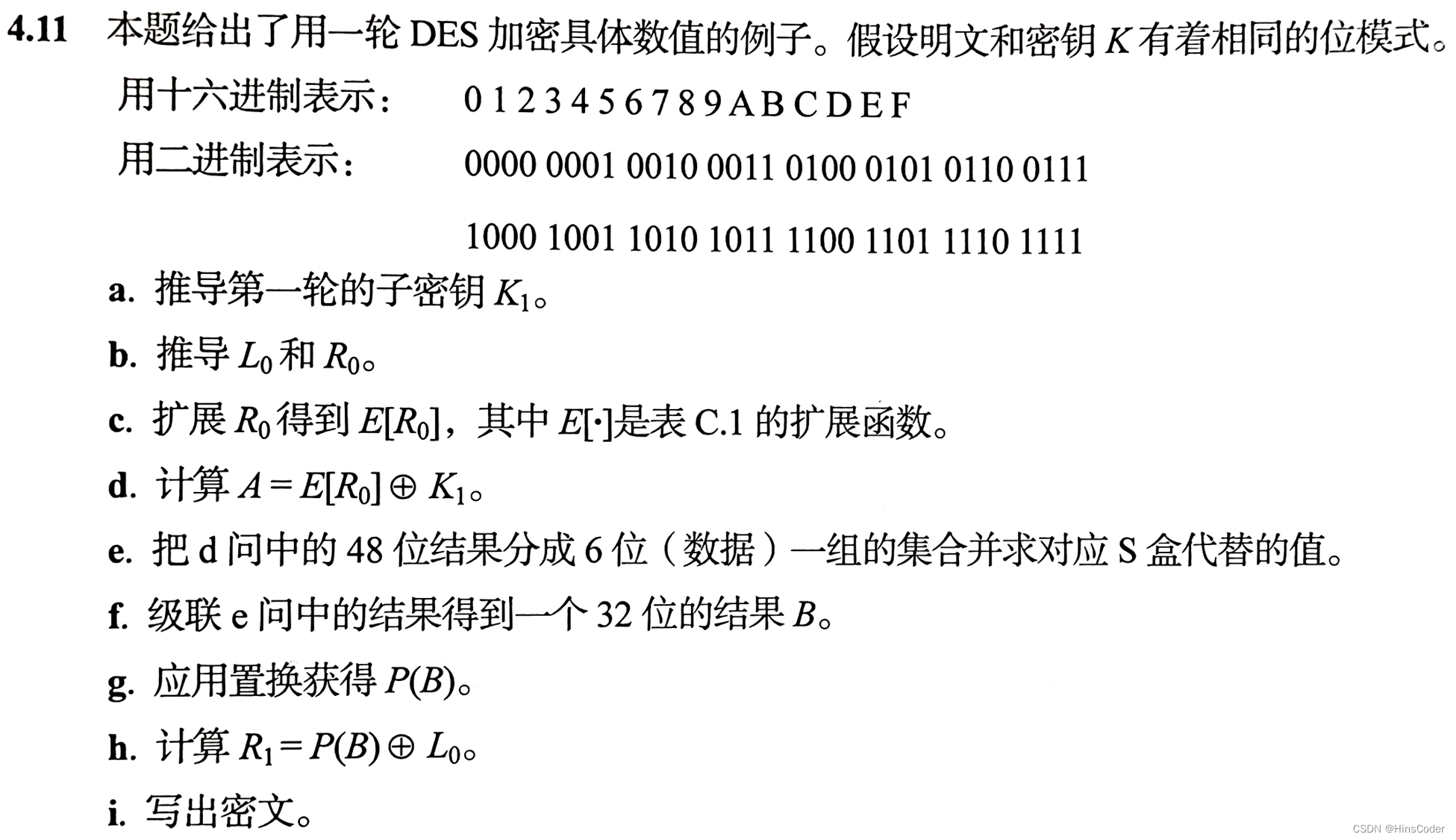 4.11 本题给出了用一轮 DES 加密具体数值的例子。假设明文和密钥 $K$ 有着相同的位模式。

用十六进制表示： 0 1 2 3 4 5 6 7 8 9 A B C D E F

用二进制表示： 0000 0001 0010 0011 0100 0101 0110 0111

1000 1001 1010 1011 1100 1101 1110 1111

a. 推导第一轮的子密钥 $K_1$。

b. 推导 $L_0$ 和 $R_0$。

c. 扩展 $R_0$ 得到 $E[R_0]$，其中 $E[\cdot]$是表 C.1 的扩展函数。

d. 计算 $A = E[R_0] \oplus K_1$。

e. 把 d 问中的 48 位结果分成 6 位（数据）一组的集合并求对应 S 盒代替的值。

f. 级联 e 问中的结果得到一个 32 位的结果 $B$。

g. 应用置换获得 $P(B)$。

h. 计算 $R_1 = P(B) \oplus L_0$。

i. 写出密文。

CSDN @HinsCoder